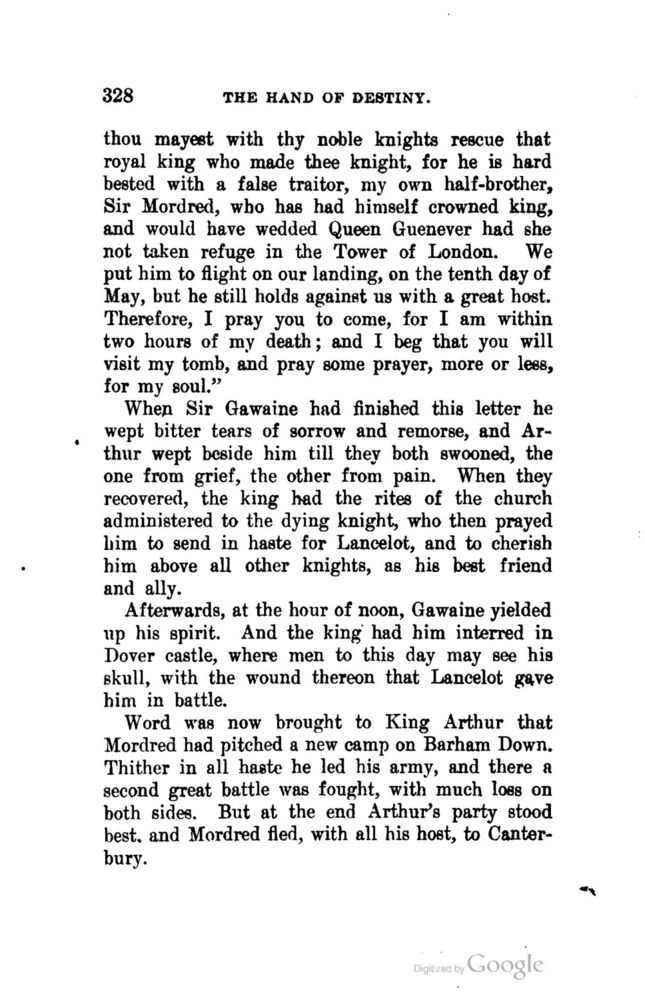 328 THE HAND OF DESTINY.

thou mayest with thy noble knights rescue that royal king who made thee knight, for he is hard bested with a false traitor, my own half-brother, Sir Mordred, who has had himself crowned king, and would have wedded Queen Guenever had she not taken refuge in the Tower of London. We put him to flight on our landing, on the tenth day of May, but he still holds against us with a great host. Therefore, I pray you to come, for I am within two hours of my death; and I beg that you will visit my tomb, and pray some prayer, more or less, for my soul."

When Sir Gawaine had finished this letter he wept bitter tears of sorrow and remorse, and Arthur wept beside him till they both swooned, the one from grief, the other from pain. When they recovered, the king had the rites of the church administered to the dying knight, who then prayed him to send in haste for Lancelot, and to cherish him above all other knights, as his best friend and ally.

Afterwards, at the hour of noon, Gawaine yielded up his spirit. And the king had him interred in Dover castle, where men to this day may see his skull, with the wound thereon that Lancelot gave him in battle.

Word was now brought to King Arthur that Mordred had pitched a new camp on Barham Down. Thither in all haste he led his army, and there a second great battle was fought, with much loss on both sides. But at the end Arthur's party stood best, and Mordred fled, with all his host, to Canterbury.

Digitized by Google